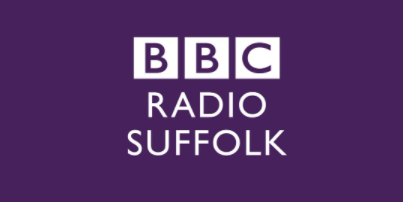 BBC
RADIO
SUFFOLK